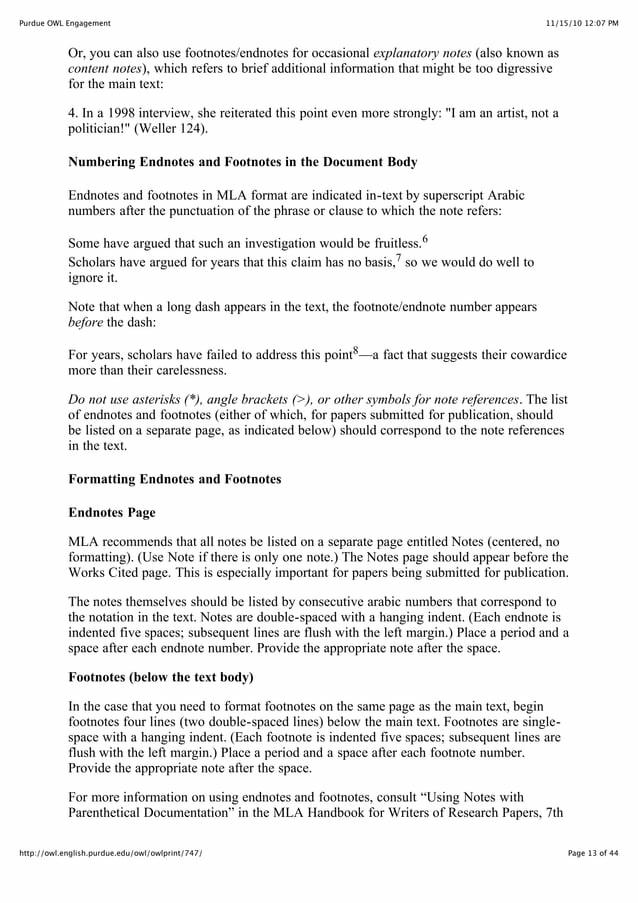 Purdue OWL Engagement
11/15/10 12:07 PM

Or, you can also use footnotes/endnotes for occasional explanatory notes (also known as content notes), which refers to brief additional information that might be too digressive for the main text:

4. In a 1998 interview, she reiterated this point even more strongly: "I am an artist, not a politician!" (Weller 124).

Numbering Endnotes and Footnotes in the Document Body

Endnotes and footnotes in MLA format are indicated in-text by superscript Arabic numbers after the punctuation of the phrase or clause to which the note refers:

Some have argued that such an investigation would be fruitless.$^{6}$
Scholars have argued for years that this claim has no basis,$^{7}$ so we would do well to ignore it.

Note that when a long dash appears in the text, the footnote/endnote number appears before the dash:

For years, scholars have failed to address this point$^{8}$—a fact that suggests their cowardice more than their carelessness.

Do not use asterisks (*), angle brackets (>), or other symbols for note references. The list of endnotes and footnotes (either of which, for papers submitted for publication, should be listed on a separate page, as indicated below) should correspond to the note references in the text.

Formatting Endnotes and Footnotes

Endnotes Page

MLA recommends that all notes be listed on a separate page entitled Notes (centered, no formatting). (Use Note if there is only one note.) The Notes page should appear before the Works Cited page. This is especially important for papers being submitted for publication.

The notes themselves should be listed by consecutive arabic numbers that correspond to the notation in the text. Notes are double-spaced with a hanging indent. (Each endnote is indented five spaces; subsequent lines are flush with the left margin.) Place a period and a space after each endnote number. Provide the appropriate note after the space.

Footnotes (below the text body)

In the case that you need to format footnotes on the same page as the main text, begin footnotes four lines (two double-spaced lines) below the main text. Footnotes are single-space with a hanging indent. (Each footnote is indented five spaces; subsequent lines are flush with the left margin.) Place a period and a space after each footnote number. Provide the appropriate note after the space.

For more information on using endnotes and footnotes, consult "Using Notes with Parenthetical Documentation" in the MLA Handbook for Writers of Research Papers, 7th

http://owl.english.purdue.edu/owl/owlprint/747/
Page 13 of 44